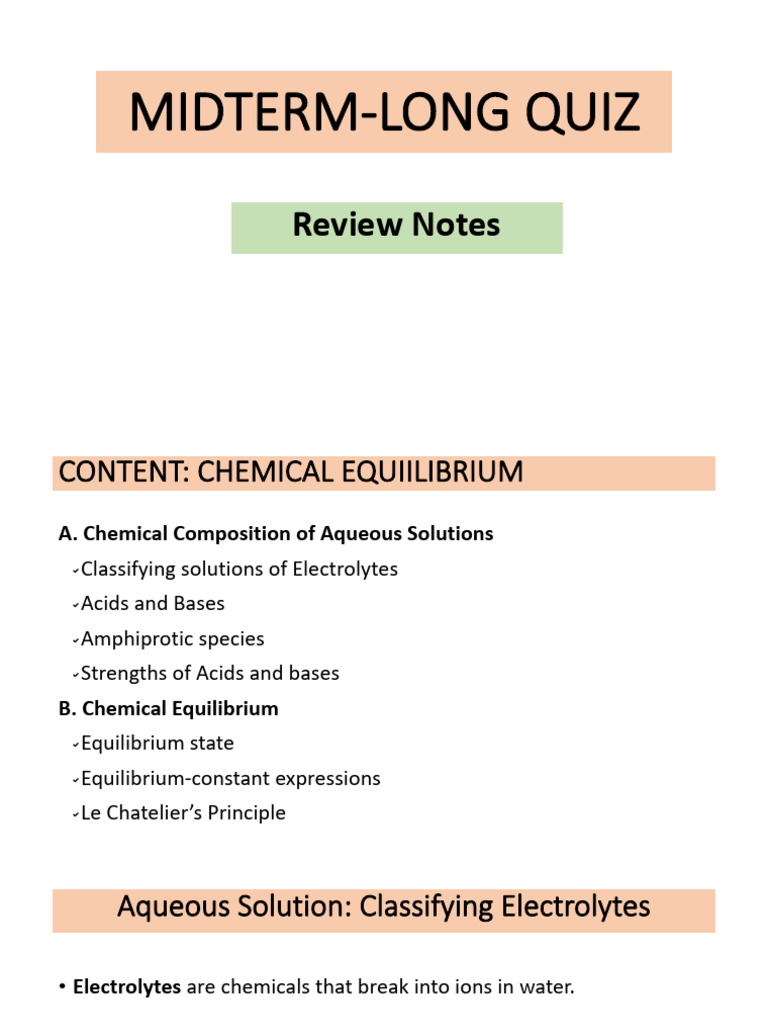 MIDTERM-LONG QUIZ

Review Notes

CONTENT: CHEMICAL EQUIILIBRIUM

A. Chemical Composition of Aqueous Solutions

✓Classifying solutions of Electrolytes

✓Acids and Bases

✓Amphiprotic species

✓Strengths of Acids and bases

B. Chemical Equilibrium

✓Equilibrium state

✓Equilibrium-constant expressions

✓Le Chatelier's Principle

Aqueous Solution: Classifying Electrolytes

• Electrolytes are chemicals that break into ions in water.